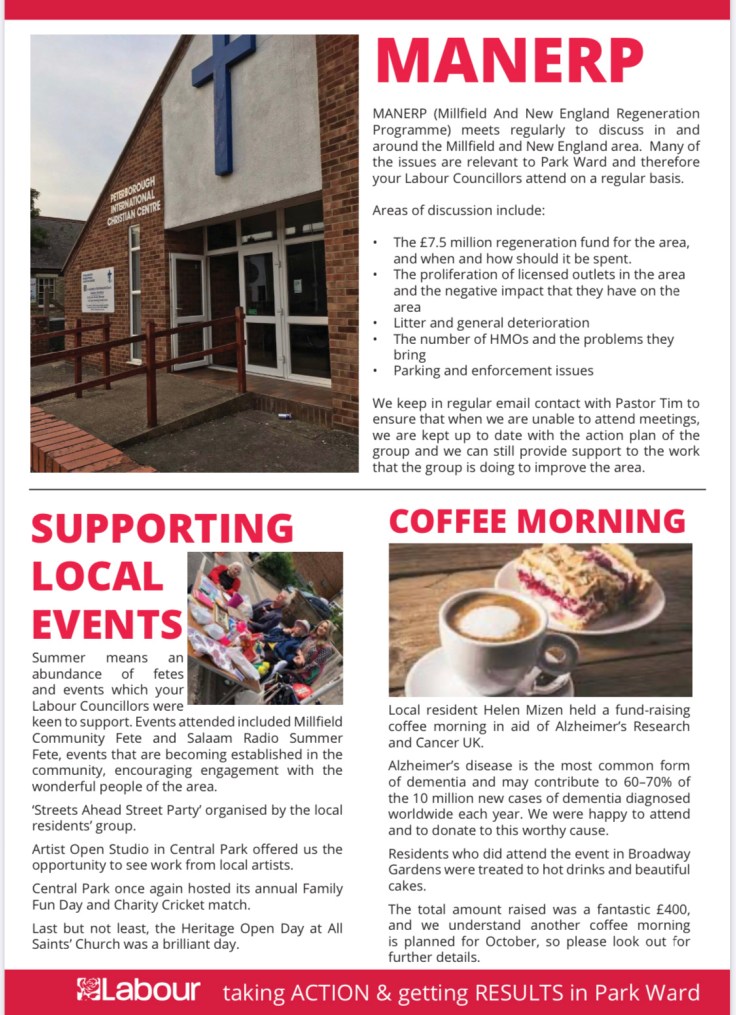 PETERBOROUGH INTERNATIONAL CHRISTIAN CENTRE

MANERP

MANERP (Millfield And New England Regeneration Programme) meets regularly to discuss in and around the Millfield and New England area. Many of the issues are relevant to Park Ward and therefore your Labour Councillors attend on a regular basis.

Areas of discussion include:

• The £7.5 million regeneration fund for the area, and when and how should it be spent.
• The proliferation of licensed outlets in the area and the negative impact that they have on the area
• Litter and general deterioration
• The number of HMOs and the problems they bring
• Parking and enforcement issues

We keep in regular email contact with Pastor Tim to ensure that when we are unable to attend meetings, we are kept up to date with the action plan of the group and we can still provide support to the work that the group is doing to improve the area.

SUPPORTING LOCAL EVENTS

Summer means an abundance of fetes and events which your Labour Councillors were keen to support. Events attended included Millfield Community Fete and Salaam Radio Summer Fete, events that are becoming established in the community, encouraging engagement with the wonderful people of the area.

'Streets Ahead Street Party' organised by the local residents' group.

Artist Open Studio in Central Park offered us the opportunity to see work from local artists.

Central Park once again hosted its annual Family Fun Day and Charity Cricket match.

Last but not least, the Heritage Open Day at All Saints' Church was a brilliant day.

COFFEE MORNING

Local resident Helen Mizen held a fund-raising coffee morning in aid of Alzheimer's Research and Cancer UK.

Alzheimer's disease is the most common form of dementia and may contribute to 60–70% of the 10 million new cases of dementia diagnosed worldwide each year. We were happy to attend and to donate to this worthy cause.

Residents who did attend the event in Broadway Gardens were treated to hot drinks and beautiful cakes.

The total amount raised was a fantastic £400, and we understand another coffee morning is planned for October, so please look out for further details.

Labour taking ACTION & getting RESULTS in Park Ward